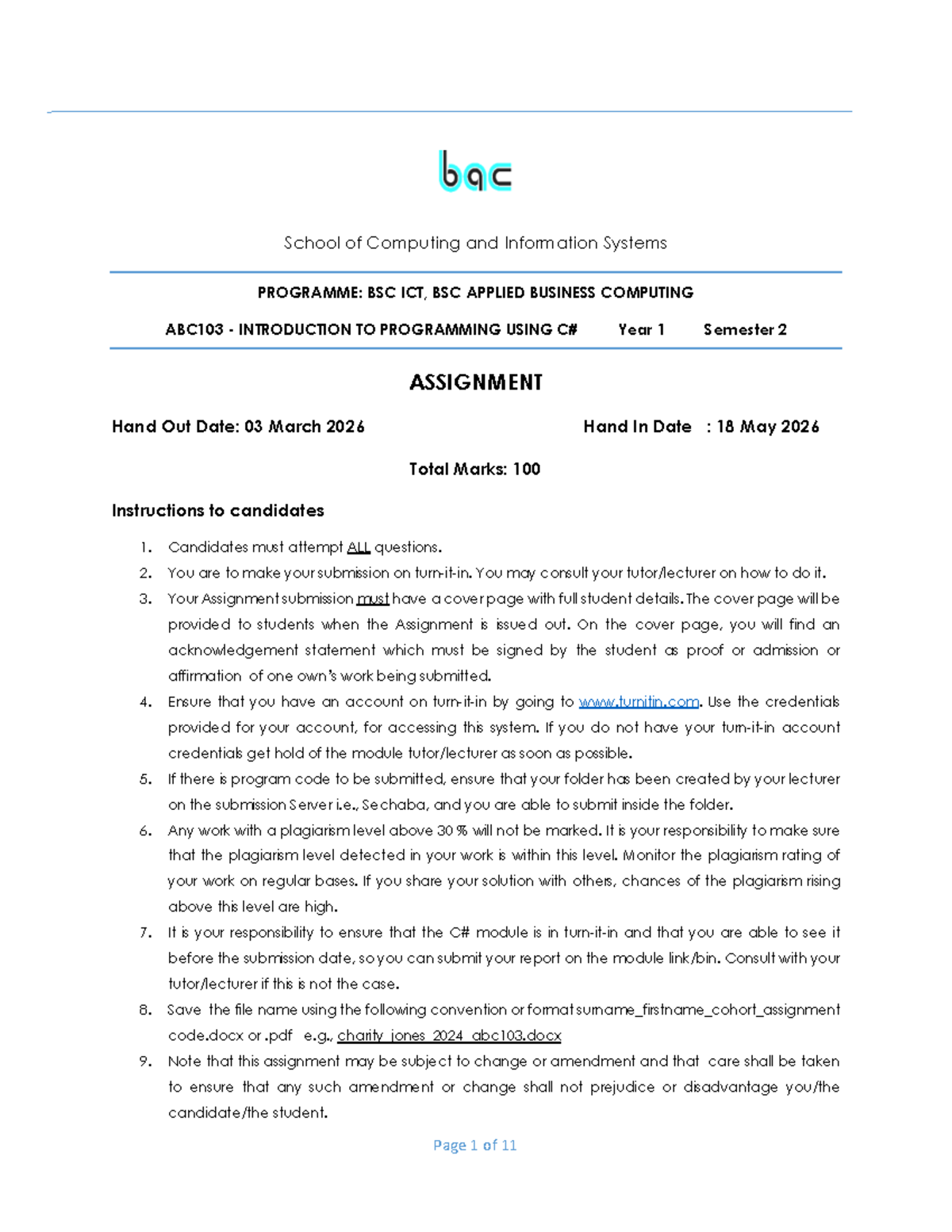 bac

School of Computing and Information Systems

PROGRAMME: BSC ICT, BSC APPLIED BUSINESS COMPUTING

ABC103 - INTRODUCTION TO PROGRAMMING USING C# Year 1 Semester 2

ASSIGNMENT

Hand Out Date: 03 March 2026 Hand In Date : 18 May 2026

Total Marks: 100

Instructions to candidates

1. Candidates must attempt ALL questions.
2. You are to make your submission on turn-it-in. You may consult your tutor/lecturer on how to do it.
3. Your Assignment submission must have a cover page with full student details. The cover page will be provided to students when the Assignment is issued out. On the cover page, you will find an acknowledgement statement which must be signed by the student as proof or admission or affirmation of one own's work being submitted.
4. Ensure that you have an account on turn-it-in by going to www.turnitin.com. Use the credentials provided for your account, for accessing this system. If you do not have your turn-it-in account credentials get hold of the module tutor/lecturer as soon as possible.
5. If there is program code to be submitted, ensure that your folder has been created by your lecturer on the submission Server i.e., Sechaba, and you are able to submit inside the folder.
6. Any work with a plagiarism level above 30 % will not be marked. It is your responsibility to make sure that the plagiarism level detected in your work is within this level. Monitor the plagiarism rating of your work on regular bases. If you share your solution with others, chances of the plagiarism rising above this level are high.
7. It is your responsibility to ensure that the C# module is in turn-it-in and that you are able to see it before the submission date, so you can submit your report on the module link/bin. Consult with your tutor/lecturer if this is not the case.
8. Save the file name using the following convention or format surname_firstname_cohort_assignment code.docx or .pdf e.g., charity_jones_2024_abc103.docx
9. Note that this assignment may be subject to change or amendment and that care shall be taken to ensure that any such amendment or change shall not prejudice or disadvantage you/the candidate/the student.

Page 1 of 11